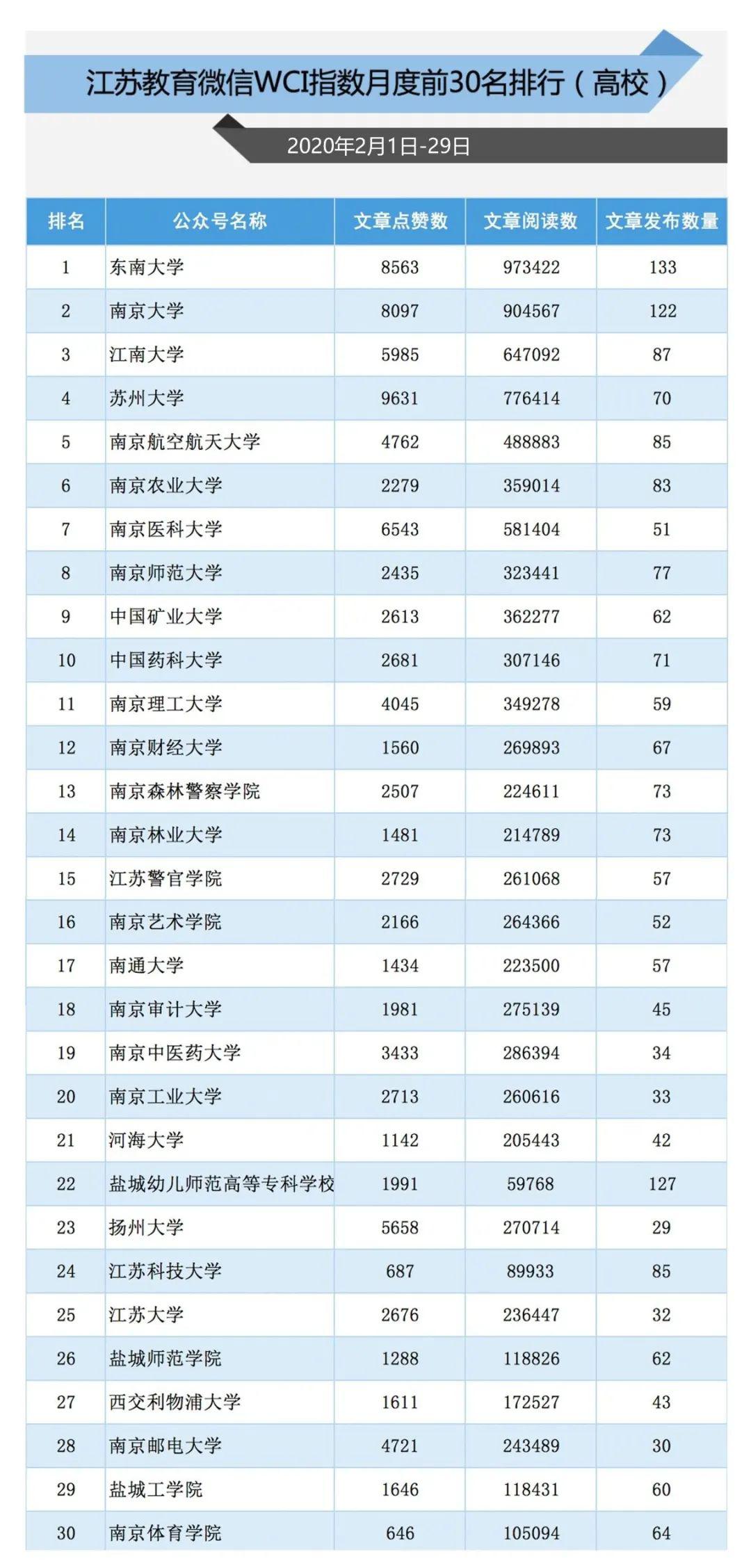 江苏教育微信WCI指数月度前30名排行（高校）

2020年2月1日-29日

| 排名 | 公众号名称 | 文章点赞数 | 文章阅读数 | 文章发布数量 |
|---|---|---|---|---|
| 1 | 东南大学 | 8563 | 973422 | 133 |
| 2 | 南京大学 | 8097 | 904567 | 122 |
| 3 | 江南大学 | 5985 | 647092 | 87 |
| 4 | 苏州大学 | 9631 | 776414 | 70 |
| 5 | 南京航空航天大学 | 4762 | 488883 | 85 |
| 6 | 南京农业大学 | 2279 | 359014 | 83 |
| 7 | 南京医科大学 | 6543 | 581404 | 51 |
| 8 | 南京师范大学 | 2435 | 323441 | 77 |
| 9 | 中国矿业大学 | 2613 | 362277 | 62 |
| 10 | 中国药科大学 | 2681 | 307146 | 71 |
| 11 | 南京理工大学 | 4045 | 349278 | 59 |
| 12 | 南京财经大学 | 1560 | 269893 | 67 |
| 13 | 南京森林警察学院 | 2507 | 224611 | 73 |
| 14 | 南京林业大学 | 1481 | 214789 | 73 |
| 15 | 江苏警官学院 | 2729 | 261068 | 57 |
| 16 | 南京艺术学院 | 2166 | 264366 | 52 |
| 17 | 南通大学 | 1434 | 223500 | 57 |
| 18 | 南京审计大学 | 1981 | 275139 | 45 |
| 19 | 南京中医药大学 | 3433 | 286394 | 34 |
| 20 | 南京工业大学 | 2713 | 260616 | 33 |
| 21 | 河海大学 | 1142 | 205443 | 42 |
| 22 | 盐城幼儿师范高等专科学校 | 1991 | 59768 | 127 |
| 23 | 扬州大学 | 5658 | 270714 | 29 |
| 24 | 江苏科技大学 | 687 | 89933 | 85 |
| 25 | 江苏大学 | 2676 | 236447 | 32 |
| 26 | 盐城师范学院 | 1288 | 118826 | 62 |
| 27 | 西交利物浦大学 | 1611 | 172527 | 43 |
| 28 | 南京邮电大学 | 4721 | 243489 | 30 |
| 29 | 盐城工学院 | 1646 | 118431 | 60 |
| 30 | 南京体育学院 | 646 | 105094 | 64 |